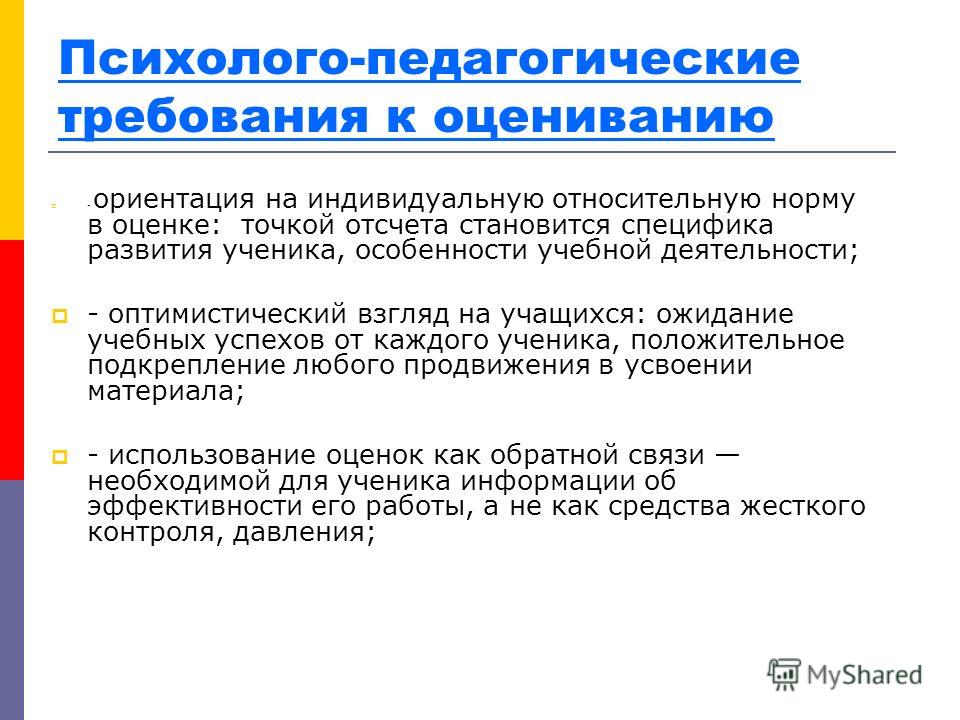 Психолого-педагогические требования к оцениванию

- ориентация на индивидуальную относительную норму в оценке: точкой отсчета становится специфика развития ученика, особенности учебной деятельности;

- оптимистический взгляд на учащихся: ожидание учебных успехов от каждого ученика, положительное подкрепление любого продвижения в усвоении материала;

- использование оценок как обратной связи — необходимой для ученика информации об эффективности его работы, а не как средства жесткого контроля, давления;

MyShared